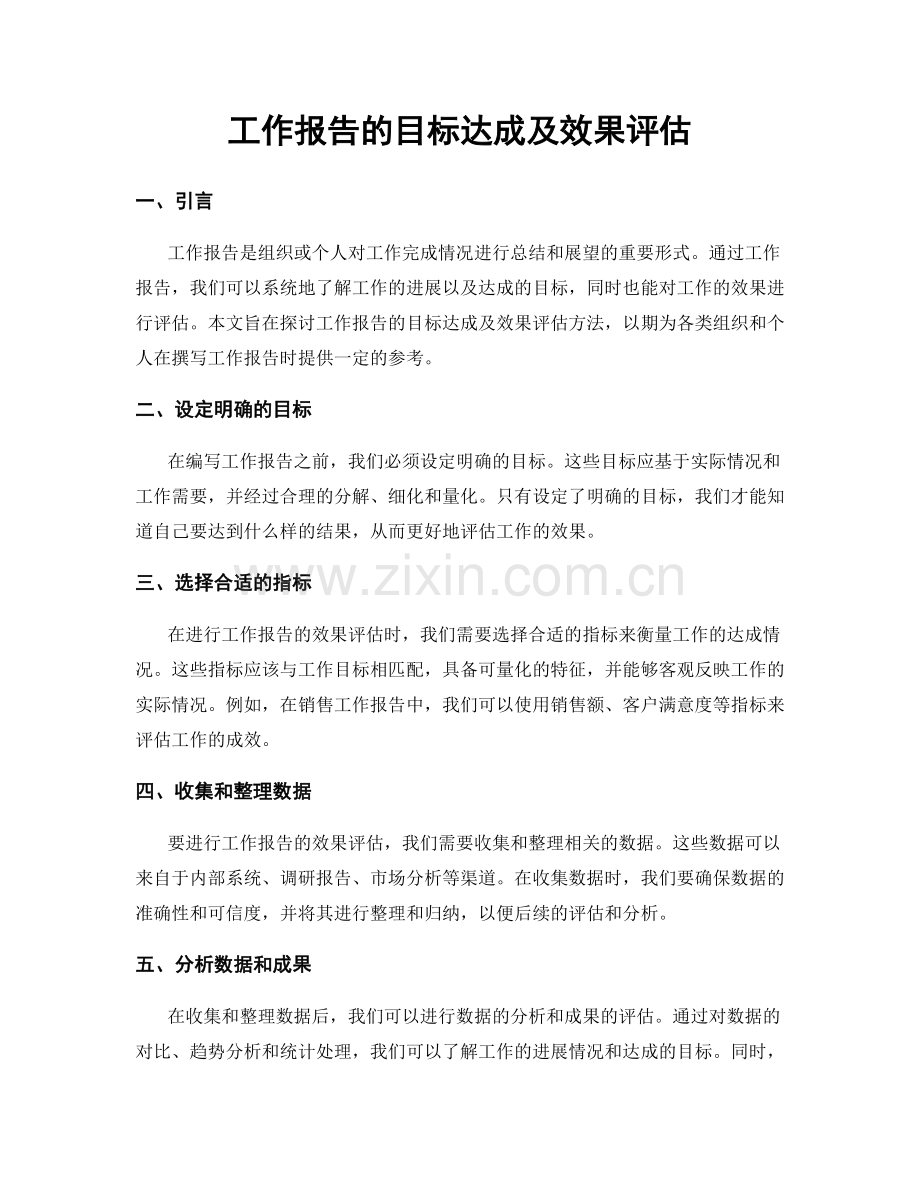 工作报告的目标达成及效果评估

一、引言

工作报告是组织或个人对工作完成情况进行总结和展望的重要形式。通过工作报告，我们可以系统地了解工作的进展以及达成的目标，同时也能对工作的效果进行评估。本文旨在探讨工作报告的目标达成及效果评估方法，以期为各类组织和个人在撰写工作报告时提供一定的参考。

二、设定明确的目标

在编写工作报告之前，我们必须设定明确的目标。这些目标应基于实际情况和工作需要，并经过合理的分解、细化和量化。只有设定了明确的目标，我们才能知道自己要达到什么样的结果，从而更好地评估工作的效果。

三、选择合适的指标

在进行工作报告的效果评估时，我们需要选择合适的指标来衡量工作的达成情况。这些指标应该与工作目标相匹配，具备可量化的特征，并能够客观反映工作的实际情况。例如，在销售工作报告中，我们可以使用销售额、客户满意度等指标来评估工作的成效。

四、收集和整理数据

要进行工作报告的效果评估，我们需要收集和整理相关的数据。这些数据可以来自于内部系统、调研报告、市场分析等渠道。在收集数据时，我们要确保数据的准确性和可信度，并将其进行整理和归纳，以便后续的评估和分析。

五、分析数据和成果

在收集和整理数据后，我们可以进行数据的分析和成果的评估。通过对数据的对比、趋势分析和统计处理，我们可以了解工作的进展情况和达成的目标。同时，

www.zixin.com.cn